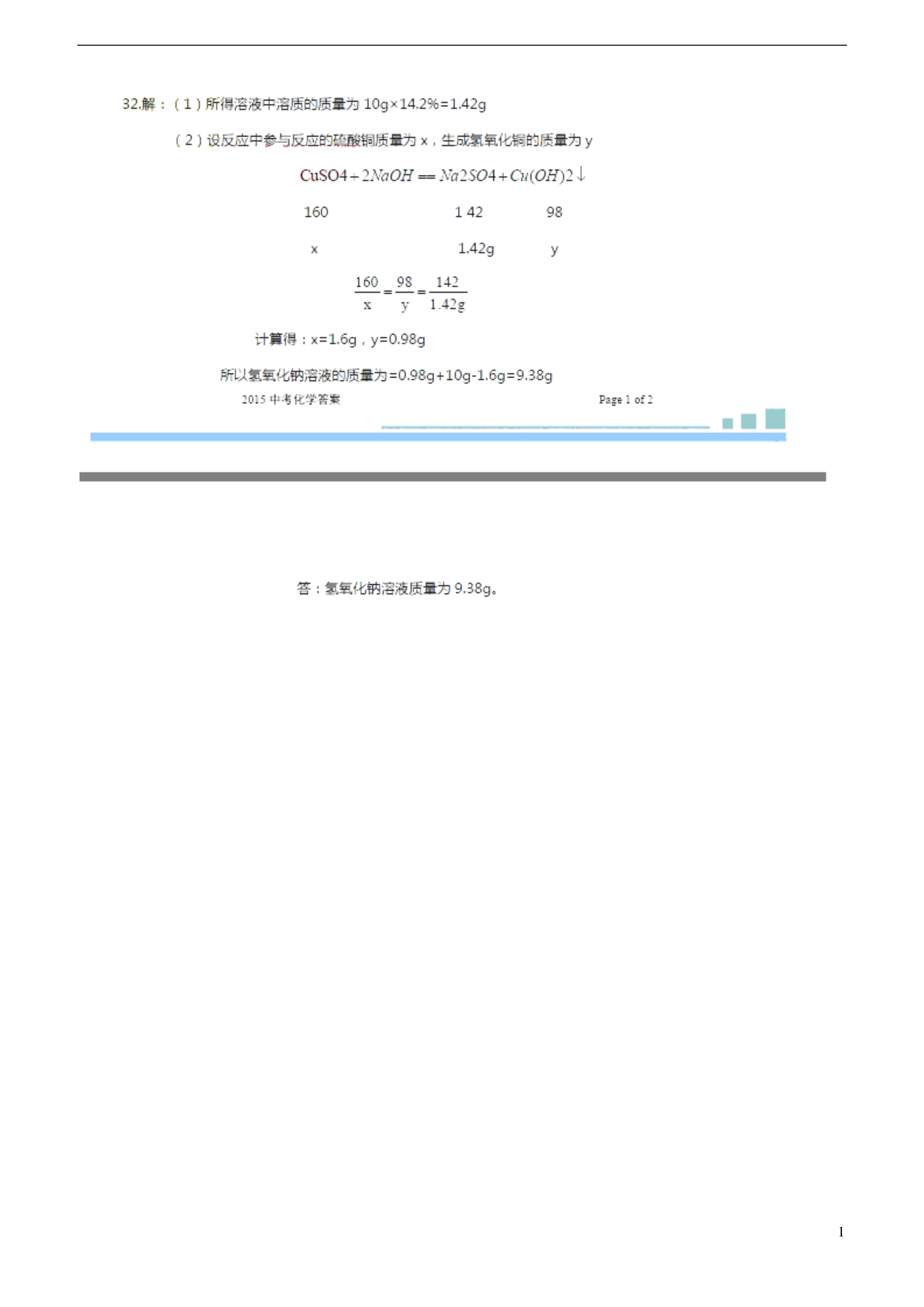 32.解：（1）所得溶液中溶质的质量为 10g×14.2%=1.42g

（2）设反应中参与反应的硫酸铜质量为 x，生成氢氧化铜的质量为 y

$CuSO4+2NaOH == Na2SO4+Cu(OH)2\downarrow$

160　　　　1 42　　98

x　　　　1.42g　　y

$\frac{160}{x}=\frac{98}{y}=\frac{142}{1.42g}$

计算得：x=1.6g，y=0.98g

所以氢氧化钠溶液的质量为=0.98g+10g-1.6g=9.38g

2015 中考化学答案　　Page 1 of 2

答：氢氧化钠溶液质量为 9.38g。

1